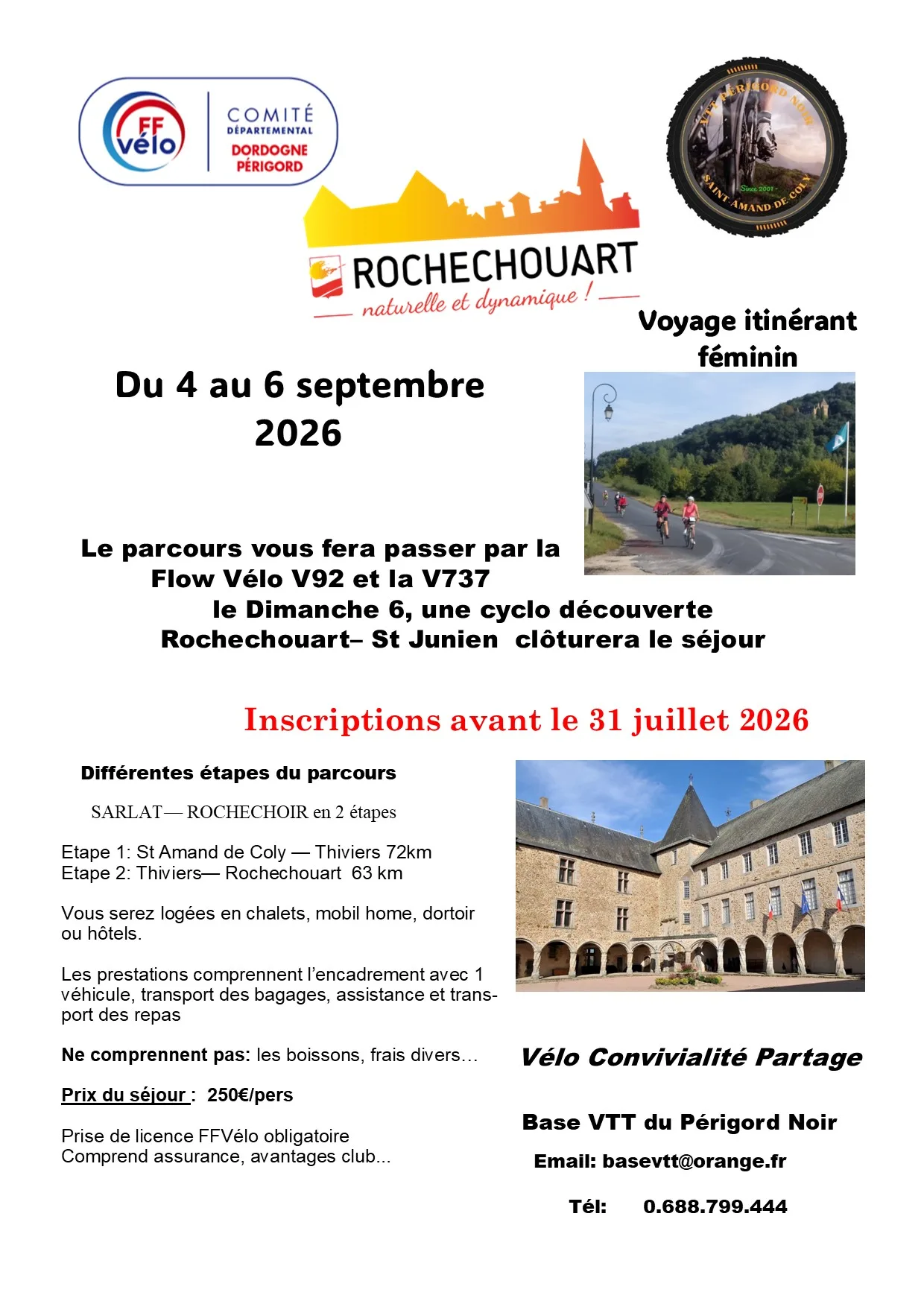 FF vélo
COMITÉ DÉPARTEMENTAL DORDOGNE PÉRIGORD

VTT PÉRIGORD NOIR
Since 2001
SAINT AMAND DE COLY

ROCHECHOUART
naturelle et dynamique !

Voyage itinérant féminin

Du 4 au 6 septembre 2026

Le parcours vous fera passer par la Flow Vélo V92 et la V737
le Dimanche 6, une cyclo découverte Rochechouart– St Junien clôturera le séjour

Inscriptions avant le 31 juillet 2026

Différentes étapes du parcours

SARLAT— ROCHECHOIR en 2 étapes

Etape 1: St Amand de Coly — Thiviers 72km
Etape 2: Thiviers— Rochechouart 63 km

Vous serez logées en chalets, mobil home, dortoir ou hôtels.

Les prestations comprennent l'encadrement avec 1 véhicule, transport des bagages, assistance et transport des repas

Ne comprennent pas: les boissons, frais divers…

Prix du séjour : 250€/pers

Prise de licence FFVélo obligatoire
Comprend assurance, avantages club...

Vélo Convivialité Partage

Base VTT du Périgord Noir
Email: basevtt@orange.fr
Tél: 0.688.799.444